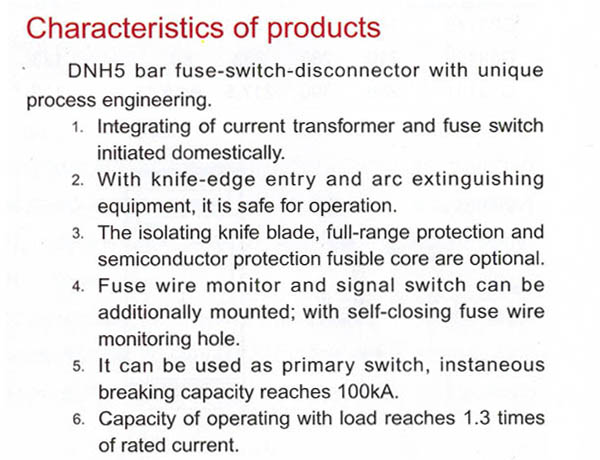 Characteristics of products

DNH5 bar fuse-switch-disconnector with unique process engineering.

1. Integrating of current transformer and fuse switch initiated domestically.

2. With knife-edge entry and arc extinguishing equipment, it is safe for operation.

3. The isolating knife blade, full-range protection and semiconductor protection fusible core are optional.

4. Fuse wire monitor and signal switch can be additionally mounted; with self-closing fuse wire monitoring hole.

5. It can be used as primary switch, instaneous breaking capacity reaches 100kA.

6. Capacity of operating with load reaches 1.3 times of rated current.